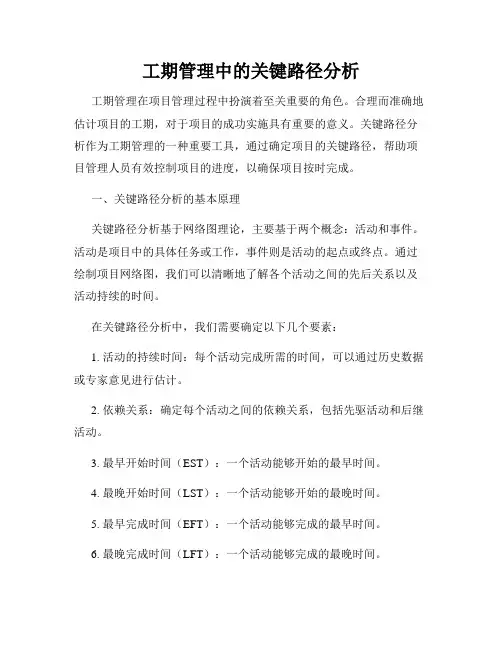 工期管理中的关键路径分析

工期管理在项目管理过程中扮演着至关重要的角色。合理而准确地估计项目的工期，对于项目的成功实施具有重要的意义。关键路径分析作为工期管理的一种重要工具，通过确定项目的关键路径，帮助项目管理人员有效控制项目的进度，以确保项目按时完成。

一、关键路径分析的基本原理

关键路径分析基于网络图理论，主要基于两个概念：活动和事件。活动是项目中的具体任务或工作，事件则是活动的起点或终点。通过绘制项目网络图，我们可以清晰地了解各个活动之间的先后关系以及活动持续的时间。

在关键路径分析中，我们需要确定以下几个要素：

1. 活动的持续时间：每个活动完成所需的时间，可以通过历史数据或专家意见进行估计。

2. 依赖关系：确定每个活动之间的依赖关系，包括先驱活动和后继活动。

3. 最早开始时间（EST）：一个活动能够开始的最早时间。

4. 最晚开始时间（LST）：一个活动能够开始的最晚时间。

5. 最早完成时间（EFT）：一个活动能够完成的最早时间。

6. 最晚完成时间（LFT）：一个活动能够完成的最晚时间。